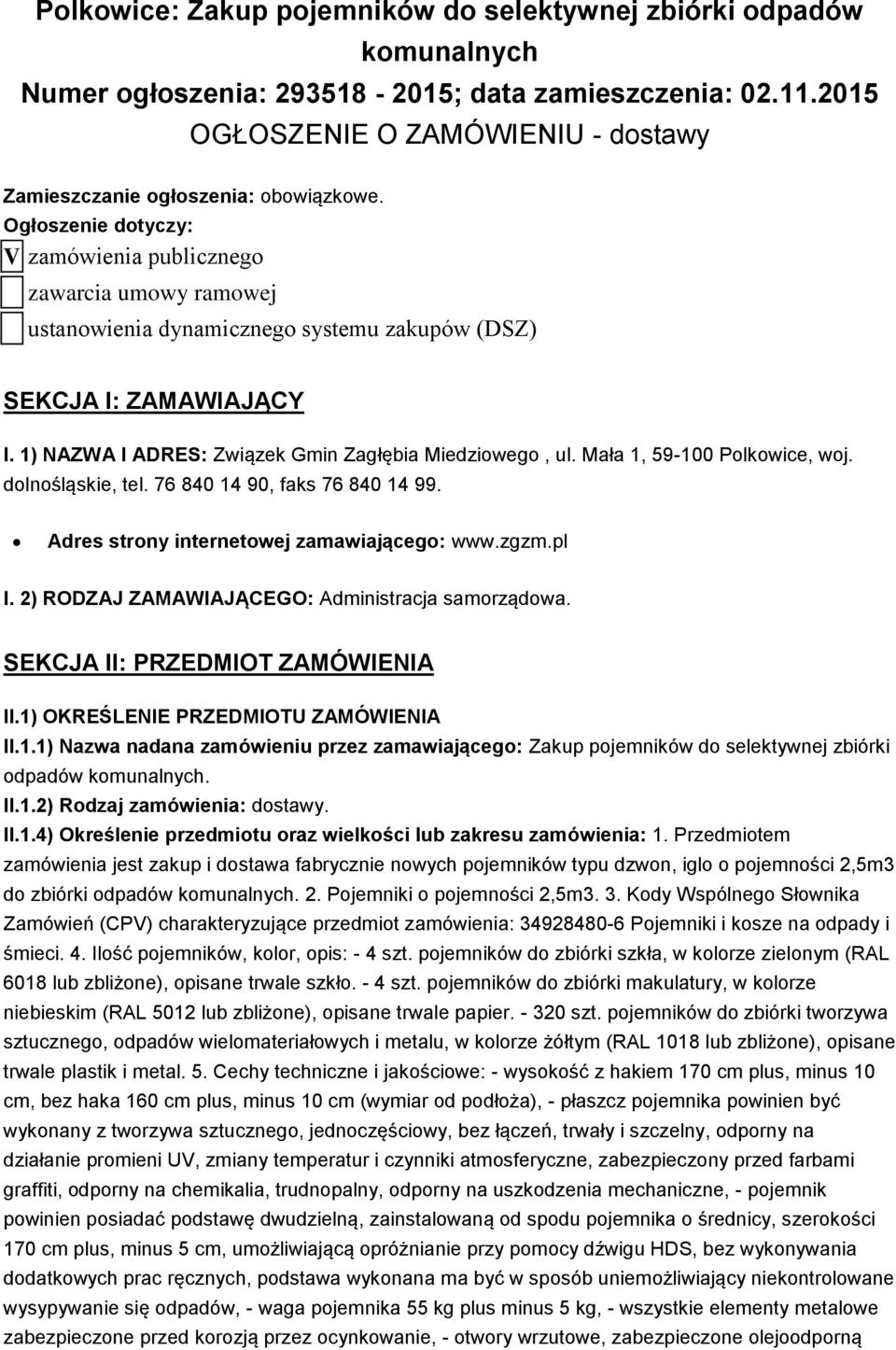 Polkowice: Zakup pojemników do selektywnej zbiórki odpadów komunalnych
Numer ogłoszenia: 293518 - 2015; data zamieszczenia: 02.11.2015
OGŁOSZENIE O ZAMÓWIENIU - dostawy

Zamieszczanie ogłoszenia: obowiązkowe.
Ogłoszenie dotyczy:
V zamówienia publicznego
zawarcia umowy ramowej
ustanowienia dynamicznego systemu zakupów (DSZ)

SEKCJA I: ZAMAWIAJĄCY

I. 1) NAZWA I ADRES: Związek Gmin Zagłębia Miedziowego , ul. Mała 1, 59-100 Polkowice, woj. dolnośląskie, tel. 76 840 14 90, faks 76 840 14 99.

Adres strony internetowej zamawiającego: www.zgzm.pl

I. 2) RODZAJ ZAMAWIAJĄCEGO: Administracja samorządowa.

SEKCJA II: PRZEDMIOT ZAMÓWIENIA

II.1) OKREŚLENIE PRZEDMIOTU ZAMÓWIENIA
II.1.1) Nazwa nadana zamówieniu przez zamawiającego: Zakup pojemników do selektywnej zbiórki odpadów komunalnych.
II.1.2) Rodzaj zamówienia: dostawy.
II.1.4) Określenie przedmiotu oraz wielkości lub zakresu zamówienia: 1. Przedmiotem zamówienia jest zakup i dostawa fabrycznie nowych pojemników typu dzwon, iglo o pojemności 2,5m3 do zbiórki odpadów komunalnych. 2. Pojemniki o pojemności 2,5m3. 3. Kody Wspólnego Słownika Zamówień (CPV) charakteryzujące przedmiot zamówienia: 34928480-6 Pojemniki i kosze na odpady i śmieci. 4. Ilość pojemników, kolor, opis: - 4 szt. pojemników do zbiórki szkła, w kolorze zielonym (RAL 6018 lub zbliżone), opisane trwale szkło. - 4 szt. pojemników do zbiórki makulatury, w kolorze niebieskim (RAL 5012 lub zbliżone), opisane trwale papier. - 320 szt. pojemników do zbiórki tworzywa sztucznego, odpadów wielomateriałowych i metalu, w kolorze żółtym (RAL 1018 lub zbliżone), opisane trwale plastik i metal. 5. Cechy techniczne i jakościowe: - wysokość z hakiem 170 cm plus, minus 10 cm, bez haka 160 cm plus, minus 10 cm (wymiar od podłoża), - płaszcz pojemnika powinien być wykonany z tworzywa sztucznego, jednoczęściowy, bez łączeń, trwały i szczelny, odporny na działanie promieni UV, zmiany temperatur i czynniki atmosferyczne, zabezpieczony przed farbami graffiti, odporny na chemikalia, trudnopalny, odporny na uszkodzenia mechaniczne, - pojemnik powinien posiadać podstawę dwudzielną, zainstalowaną od spodu pojemnika o średnicy, szerokości 170 cm plus, minus 5 cm, umożliwiającą opróżnianie przy pomocy dźwigu HDS, bez wykonywania dodatkowych prac ręcznych, podstawa wykonana ma być w sposób uniemożliwiający niekontrolowane wysypywanie się odpadów, - waga pojemnika 55 kg plus minus 5 kg, - wszystkie elementy metalowe zabezpieczone przed korozją przez ocynkowanie, - otwory wrzutowe, zabezpieczone olejoodporną